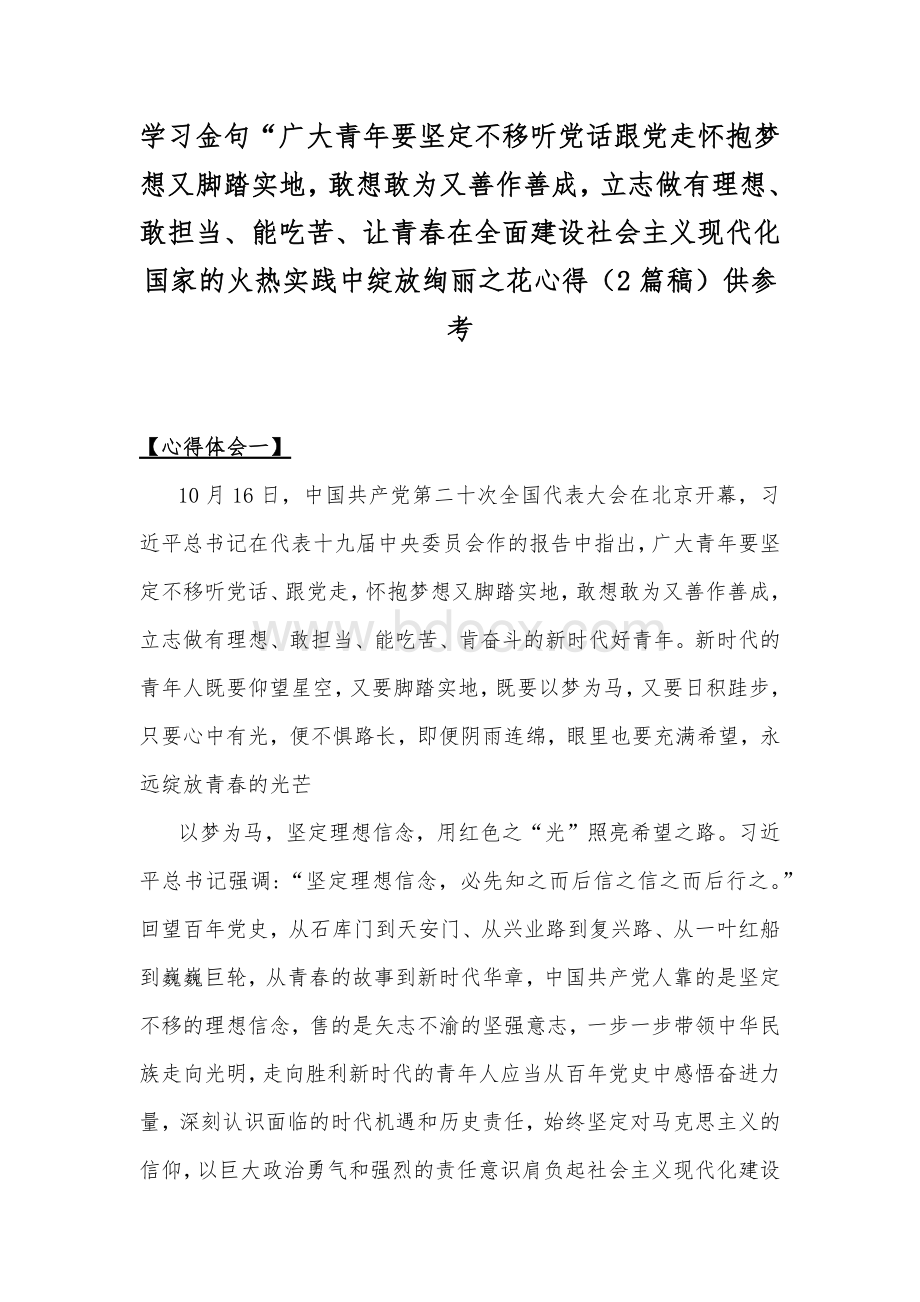 学习金句“广大青年要坚定不移听党话跟党走怀抱梦想又脚踏实地，敢想敢为又善作善成，立志做有理想、敢担当、能吃苦、让青春在全面建设社会主义现代化国家的火热实践中绽放绚丽之花心得（2篇稿）供参考

【心得体会一】

10月16日，中国共产党第二十次全国代表大会在北京开幕，习近平总书记在代表十九届中央委员会作的报告中指出，广大青年要坚定不移听党话、跟党走，怀抱梦想又脚踏实地，敢想敢为又善作善成，立志做有理想、敢担当、能吃苦、肯奋斗的新时代好青年。新时代的青年人既要仰望星空，又要脚踏实地，既要以梦为马，又要日积跬步，只要心中有光，便不惧路长，即便阴雨连绵，眼里也要充满希望，永远绽放青春的光芒

以梦为马，坚定理想信念，用红色之“光”照亮希望之路。习近平总书记强调：“坚定理想信念，必先知之而后信之信之而后行之。”回望百年党史，从石库门到天安门、从兴业路到复兴路、从一叶红船到巍巍巨轮，从青春的故事到新时代华章，中国共产党人靠的是坚定不移的理想信念，售的是矢志不渝的坚强意志，一步一步带领中华民族走向光明，走向胜利新时代的青年人应当从百年党史中感悟奋进力量，深刻认识面临的时代机遇和历史责任，始终坚定对马克思主义的信仰，以巨大政治勇气和强烈的责任意识肩负起社会主义现代化建设